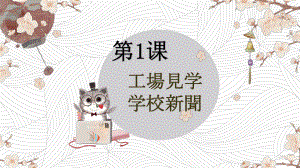 第1课

工場見学
学校新聞